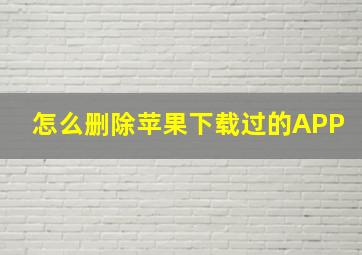 怎么删除苹果下载过的APP